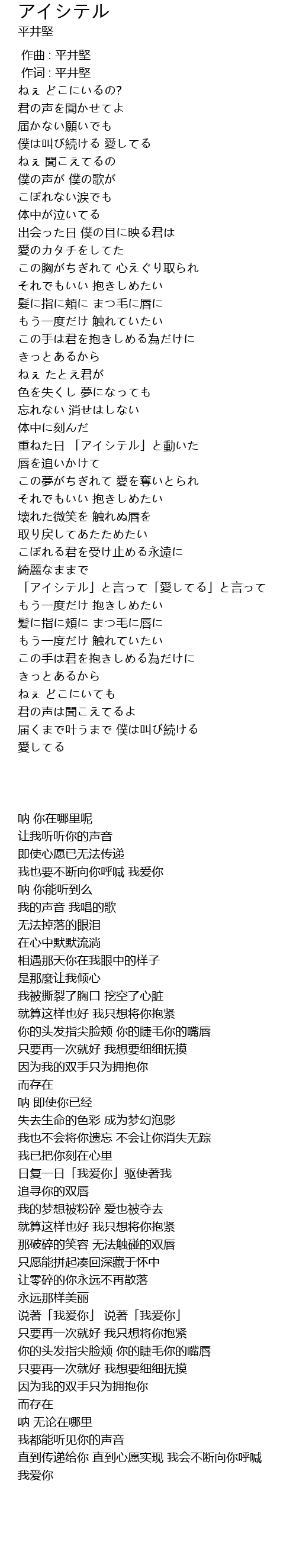 アイシテル
平井堅

作曲 : 平井堅
作词 : 平井堅
ねぇ どこにいるの?
君の声を聞かせてよ
届かない願いでも
僕は叫び続ける 愛してる
ねぇ 聞こえてるの
僕の声が 僕の歌が
こぼれない涙でも
体中が泣いてる
出会った日 僕の目に映る君は
愛のカタチをしてた
この胸がちぎれて 心えぐり取られ
それでもいい 抱きしめたい
髪に指に頬に まつ毛に唇に
もう一度だけ 触れていたい
この手は君を抱きしめる為だけに
きっとあるから
ねぇ たとえ君が
色を失くし 夢になっても
忘れない 消せはしない
体中に刻んだ
重ねた日 「アイシテル」と動いた
唇を追いかけて
この夢がちぎれて 愛を奪いとられ
それでもいい 抱きしめたい
壊れた微笑を 触れぬ唇を
取り戻してあたためたい
こぼれる君を受け止める永遠に
綺麗なままで
「アイシテル」と言って「愛してる」と言って
もう一度だけ 抱きしめたい
髪に指に頬に まつ毛に唇に
もう一度だけ 触れていたい
この手は君を抱きしめる為だけに
きっとあるから
ねぇ どこにいても
君の声は聞こえてるよ
届くまで叶うまで 僕は叫び続ける
愛してる

呐 你在哪里呢
让我听听你的声音
即使心愿已无法传递
我也要不断向你呼喊 我爱你
呐 你能听到么
我的声音 我唱的歌
无法掉落的眼泪
在心中默默流淌
相遇那天你在我眼中的样子
是那麼让我倾心
我被撕裂了胸口 挖空了心脏
就算这样也好 我只想将你抱紧
你的头发指尖脸颊 你的睫毛你的嘴唇
只要再一次就好 我想要细细抚摸
因为我的双手只为拥抱你
而存在
呐 即使你已经
失去生命的色彩 成为梦幻泡影
我也不会将你遗忘 不会让你消失无踪
我已把你刻在心里
日复一日「我爱你」驱使著我
追寻你的双唇
我的梦想被粉碎 爱也被夺去
就算这样也好 我只想将你抱紧
那破碎的笑容 无法触碰的双唇
只愿能拼起凑回深藏于怀中
让零碎的你永远不再散落
永远那样美丽
说著「我爱你」 说著「我爱你」
只要再一次就好 我只想将你抱紧
你的头发指尖脸颊 你的睫毛你的嘴唇
只要再一次就好 我想要细细抚摸
因为我的双手只为拥抱你
而存在
呐 无论在哪里
我都能听见你的声音
直到传递给你 直到心愿实现 我会不断向你呼喊
我爱你